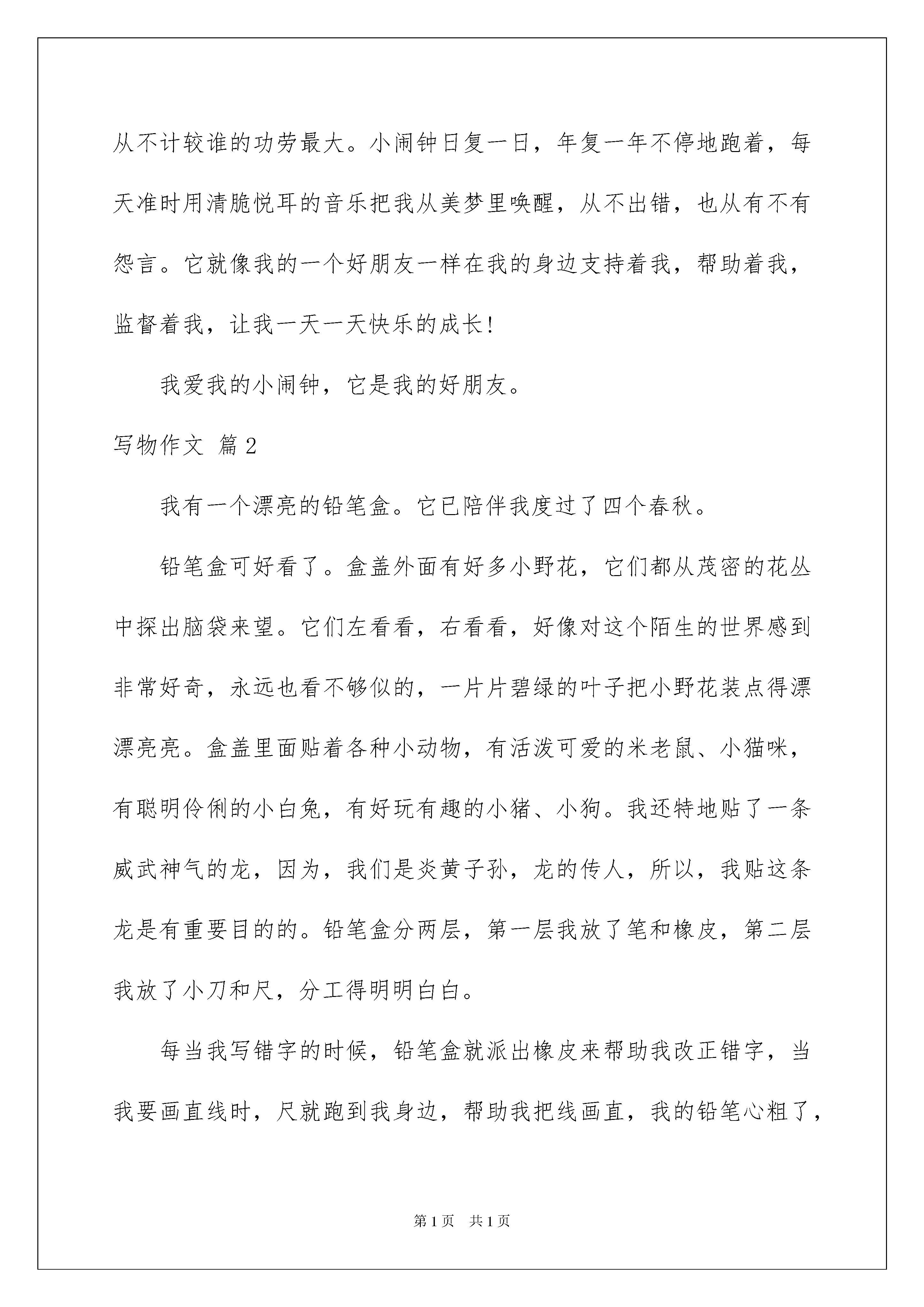 从不计较谁的功劳最大。小闹钟日复一日，年复一年不停地跑着，每天准时用清脆悦耳的音乐把我从美梦里唤醒，从不出错，也从有不有怨言。它就像我的一个好朋友一样在我的身边支持着我，帮助着我，监督着我，让我一天一天快乐的成长！

我爱我的小闹钟，它是我的好朋友。

写物作文 篇2

我有一个漂亮的铅笔盒。它已陪伴我度过了四个春秋。

铅笔盒可好看了。盒盖外面有好多小野花，它们都从茂密的花丛中探出脑袋来望。它们左看看，右看看，好像对这个陌生的世界感到非常好奇，永远也看不够似的，一片片碧绿的叶子把小野花装点得漂漂亮亮。盒盖里面贴着各种小动物，有活泼可爱的米老鼠、小猫咪，有聪明伶俐的小白兔，有好玩有趣的小猪、小狗。我还特地贴了一条威武神气的龙，因为，我们是炎黄子孙，龙的传人，所以，我贴这条龙是有重要目的的。铅笔盒分两层，第一层我放了笔和橡皮，第二层我放了小刀和尺，分工得明明白白。

每当我写错字的时候，铅笔盒就派出橡皮来帮助我改正错字，当我要画直线时，尺就跑到我身边，帮助我把线画直，我的铅笔心粗了，

第1页 共1页